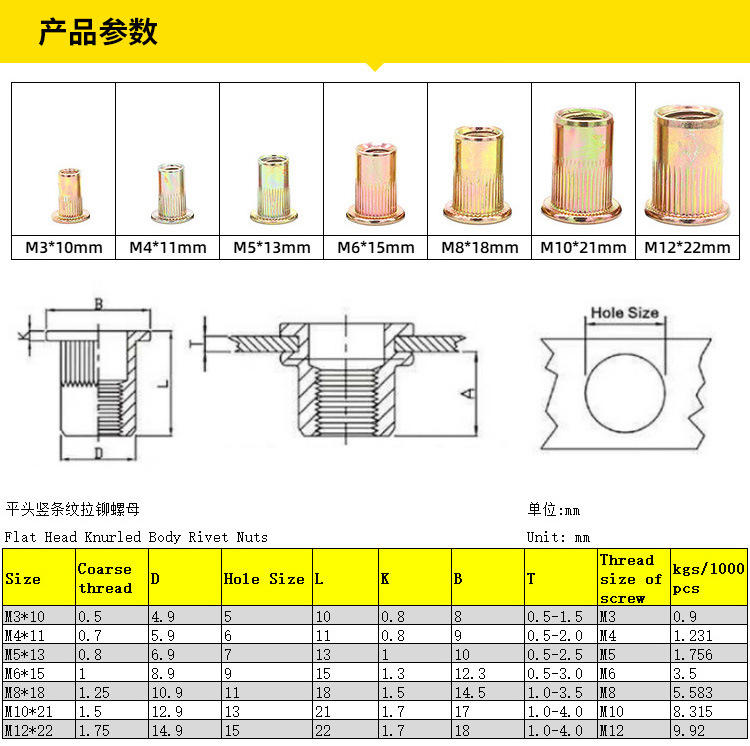 产品参数

M3*10mm
M4*11mm
M5*13mm
M6*15mm
M8*18mm
M10*21mm
M12*22mm

B
K
L
D
T
A
Hole Size

平头竖条纹拉铆螺母
单位:mm

Flat Head Knurled Body Rivet Nuts
Unit: mm

| Size | Coarse thread | D | Hole Size | L | K | B | T | Thread size of screw | kgs/1000 pcs |
|---|---|---|---|---|---|---|---|---|---|
| M3*10 | 0.5 | 4.9 | 5 | 10 | 0.8 | 8 | 0.5-1.5 | M3 | 0.9 |
| M4*11 | 0.7 | 5.9 | 6 | 11 | 0.8 | 9 | 0.5-2.0 | M4 | 1.231 |
| M5*13 | 0.8 | 6.9 | 7 | 13 | 1 | 10 | 0.5-2.5 | M5 | 1.756 |
| M6*15 | 1 | 8.9 | 9 | 15 | 1.3 | 12.3 | 0.5-3.0 | M6 | 3.5 |
| M8*18 | 1.25 | 10.9 | 11 | 18 | 1.5 | 14.5 | 1.0-3.5 | M8 | 5.583 |
| M10*21 | 1.5 | 12.9 | 13 | 21 | 1.7 | 17 | 1.0-4.0 | M10 | 8.315 |
| M12*22 | 1.75 | 14.9 | 15 | 22 | 1.7 | 18 | 1.0-4.0 | M12 | 9.92 |